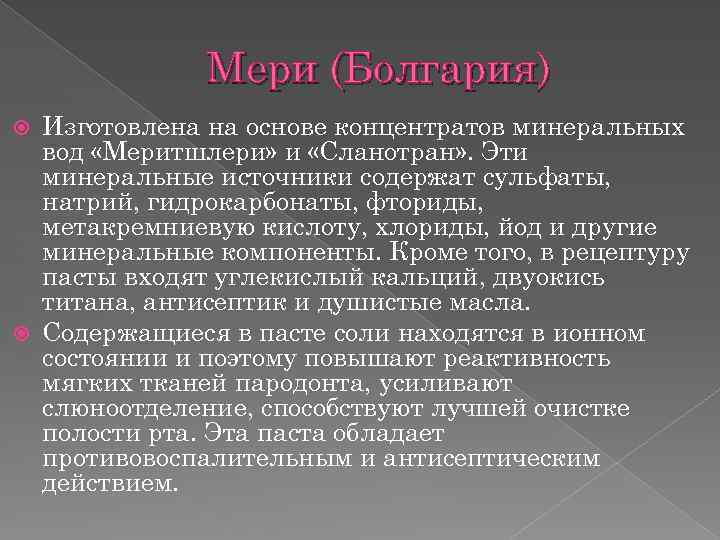 Мери (Болгария)

Изготовлена на основе концентратов минеральных вод «Меритшлери» и «Сланотран». Эти минеральные источники содержат сульфаты, натрий, гидрокарбонаты, фториды, метакремниевую кислоту, хлориды, йод и другие минеральные компоненты. Кроме того, в рецептуру пасты входят углекислый кальций, двуокись титана, антисептик и душистые масла.

Содержащиеся в пасте соли находятся в ионном состоянии и поэтому повышают реактивность мягких тканей пародонта, усиливают слюноотделение, способствуют лучшей очистке полости рта. Эта паста обладает противовоспалительным и антисептическим действием.